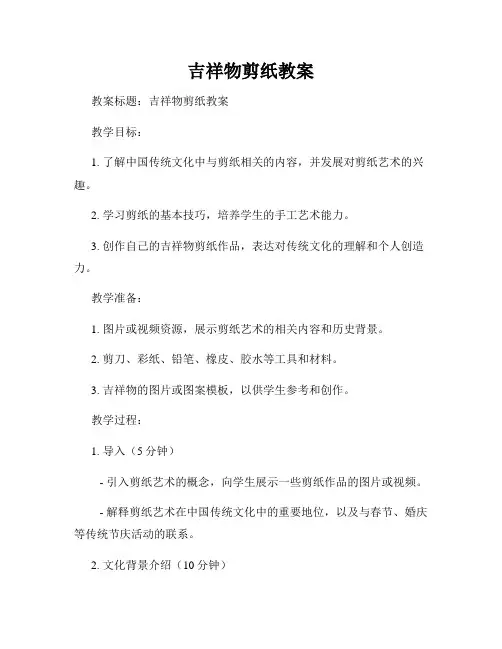 吉祥物剪纸教案

教案标题：吉祥物剪纸教案

教学目标：

1. 了解中国传统文化中与剪纸相关的内容，并发展对剪纸艺术的兴趣。

2. 学习剪纸的基本技巧，培养学生的手工艺术能力。

3. 创作自己的吉祥物剪纸作品，表达对传统文化的理解和个人创造力。

教学准备：

1. 图片或视频资源，展示剪纸艺术的相关内容和历史背景。

2. 剪刀、彩纸、铅笔、橡皮、胶水等工具和材料。

3. 吉祥物的图片或图案模板，以供学生参考和创作。

教学过程：

1. 导入（5 分钟）

- 引入剪纸艺术的概念，向学生展示一些剪纸作品的图片或视频。

- 解释剪纸艺术在中国传统文化中的重要地位，以及与春节、婚庆等传统节庆活动的联系。

2. 文化背景介绍（10 分钟）